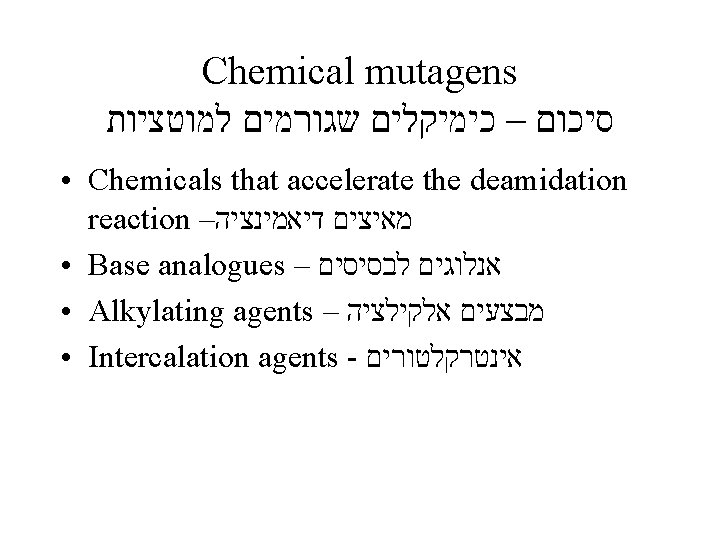 Chemical mutagens
סיכום – כימיקלים שגורמים למוטציות

• Chemicals that accelerate the deamidation reaction –מאיצים דיאמינציה
• Base analogues – אנלוגים לבסיסים
• Alkylating agents – מבצעים אלקילציה
• Intercalation agents - אינטרקלטורים